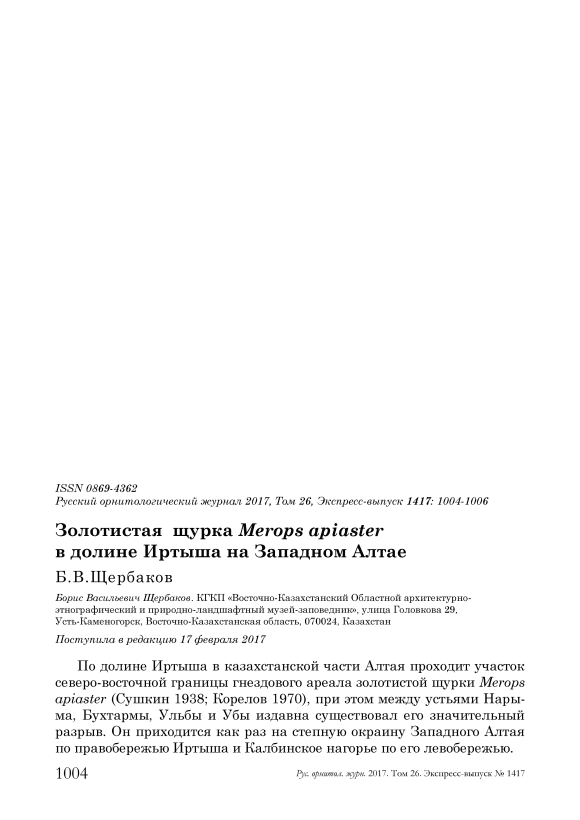 ISSN 0869-4362
Русский орнитологический журнал 2017, Том 26, Экспресс-выпуск 1417: 1004-1006

Золотистая щурка Merops apiaster в долине Иртыша на Западном Алтае

Б.В.Щербаков

Борис Васильевич Щербаков. КГКП «Восточно-Казахстанский Областной архитектурно-этнографический и природно-ландшафтный музей-заповедник», улица Головкова 29, Усть-Каменогорск, Восточно-Казахстанская область, 070024, Казахстан

Поступила в редакцию 17 февраля 2017

По долине Иртыша в казахстанской части Алтая проходит участок северо-восточной границы гнездового ареала золотистой щурки Merops apiaster (Сушкин 1938; Корелов 1970), при этом между устьями Нарыма, Бухтармы, Ульбы и Убы издавна существовал его значительный разрыв. Он приходится как раз на степную окраину Западного Алтая по правобережью Иртыша и Калбинское нагорье по его левобережью.

1004 Рус. орнитол. журн. 2017. Том 26. Экспресс-выпуск № 1417